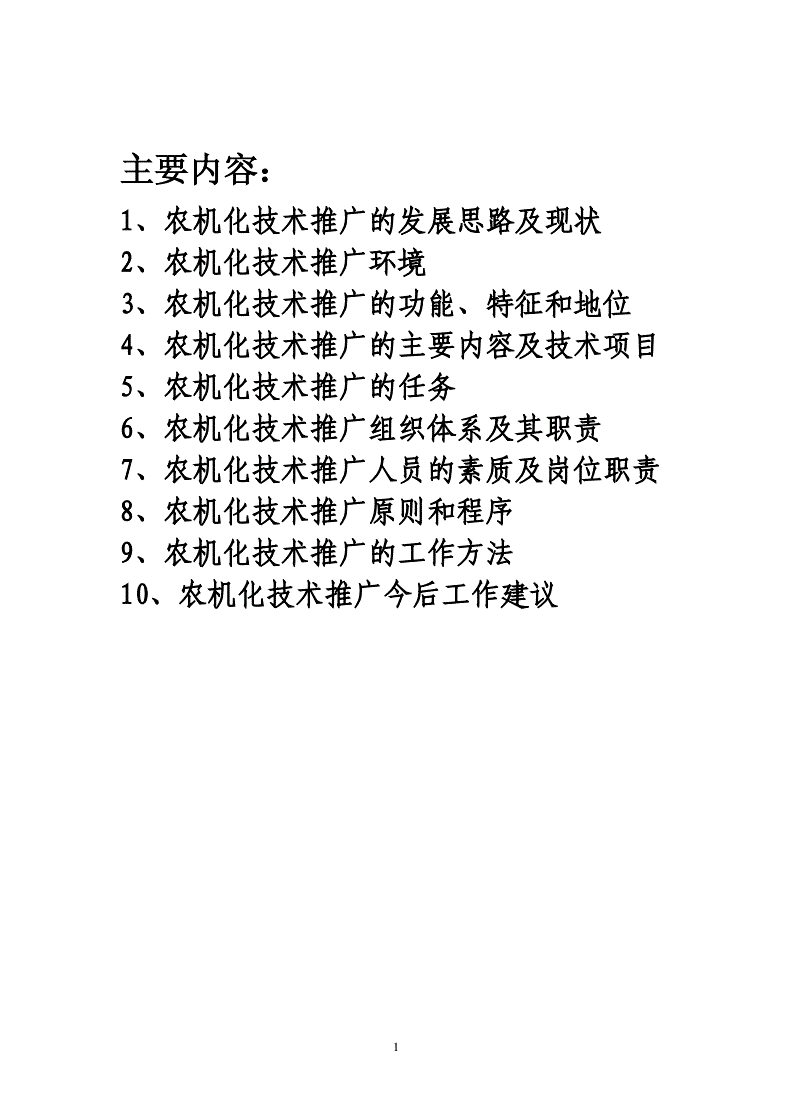 主要内容：

1、农机化技术推广的发展思路及现状
2、农机化技术推广环境
3、农机化技术推广的功能、特征和地位
4、农机化技术推广的主要内容及技术项目
5、农机化技术推广的任务
6、农机化技术推广组织体系及其职责
7、农机化技术推广人员的素质及岗位职责
8、农机化技术推广原则和程序
9、农机化技术推广的工作方法
10、农机化技术推广今后工作建议

1